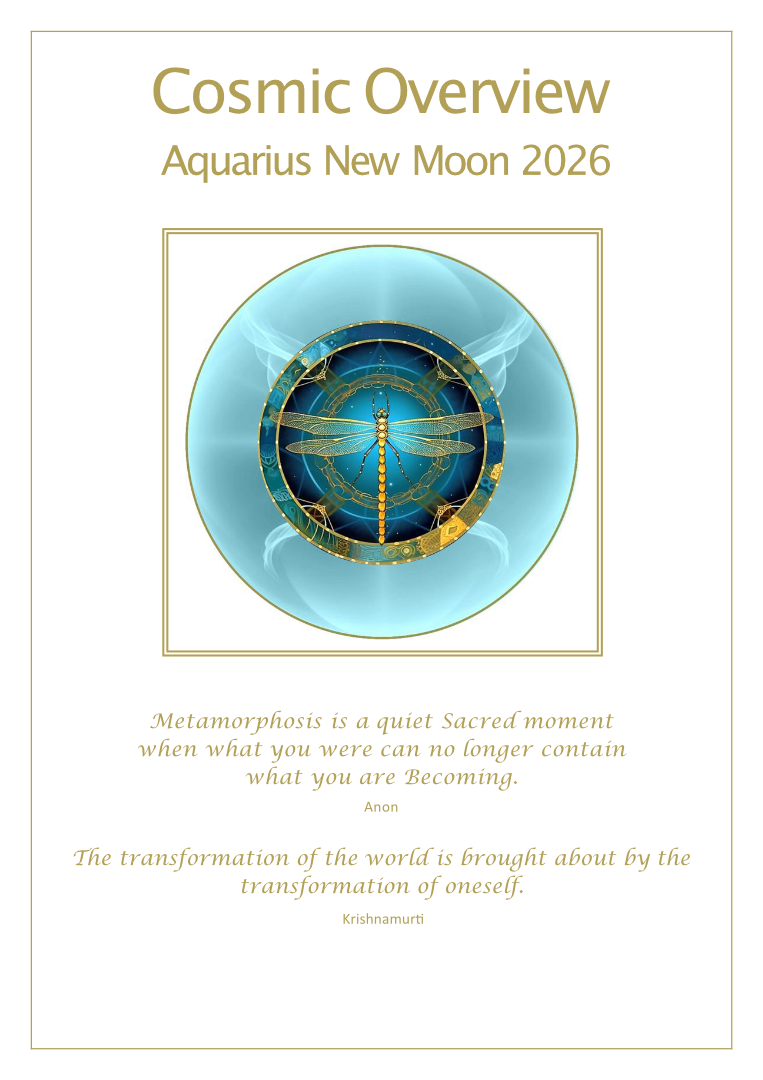 Cosmic Overview

Aquarius New Moon 2026

Metamorphosis is a quiet Sacred moment
when what you were can no longer contain
what you are Becoming.

Anon

The transformation of the world is brought about by the transformation of oneself.

Krishnamurti